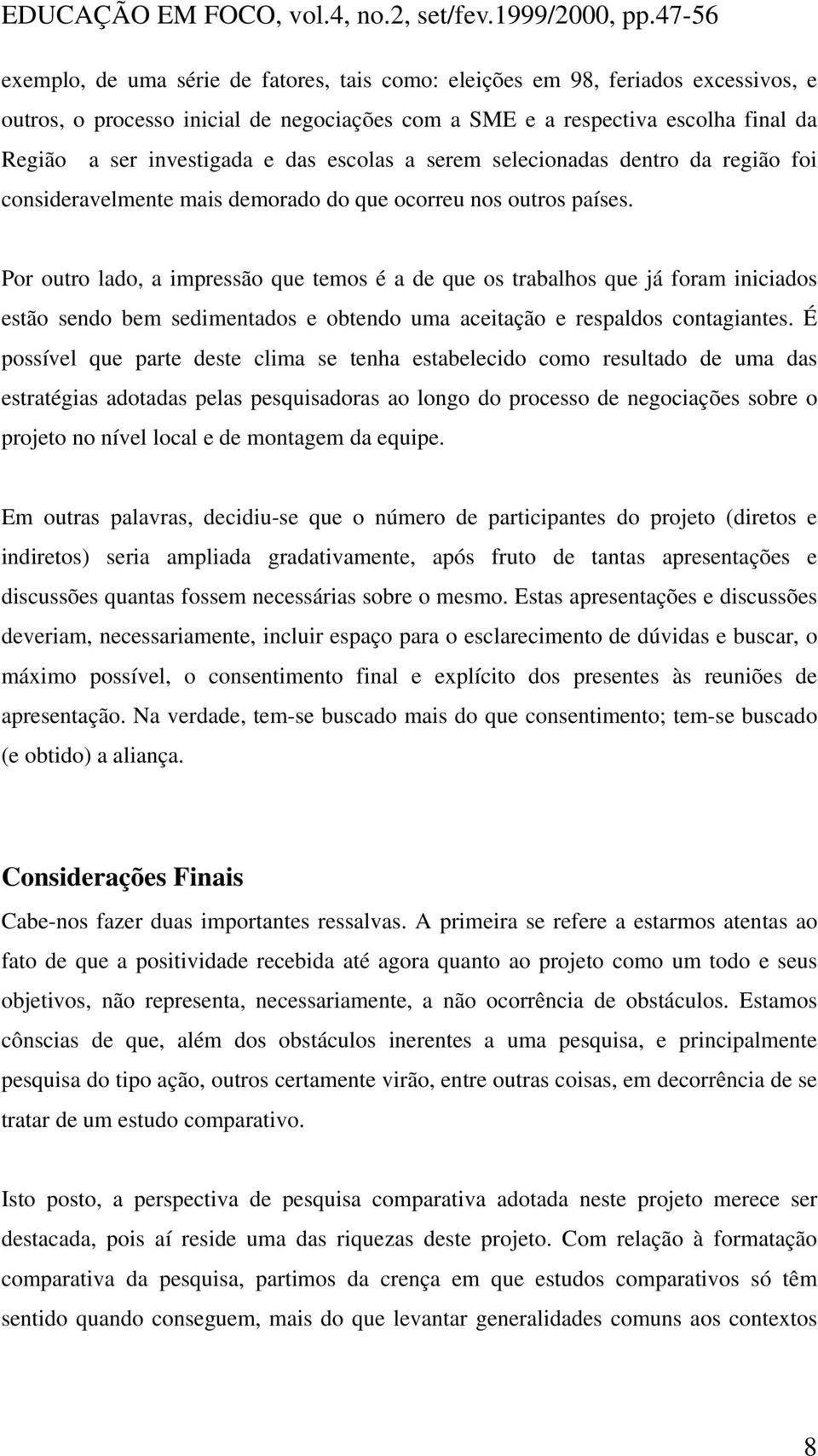 EDUCAÇÃO EM FOCO, vol.4, no.2, set/fev.1999/2000, pp.47-56

exemplo, de uma série de fatores, tais como: eleições em 98, feriados excessivos, e outros, o processo inicial de negociações com a SME e a respectiva escolha final da Região a ser investigada e das escolas a serem selecionadas dentro da região foi consideravelmente mais demorado do que ocorreu nos outros países.

Por outro lado, a impressão que temos é a de que os trabalhos que já foram iniciados estão sendo bem sedimentados e obtendo uma aceitação e respaldos contagiantes. É possível que parte deste clima se tenha estabelecido como resultado de uma das estratégias adotadas pelas pesquisadoras ao longo do processo de negociações sobre o projeto no nível local e de montagem da equipe.

Em outras palavras, decidiu-se que o número de participantes do projeto (diretos e indiretos) seria ampliada gradativamente, após fruto de tantas apresentações e discussões quantas fossem necessárias sobre o mesmo. Estas apresentações e discussões deveriam, necessariamente, incluir espaço para o esclarecimento de dúvidas e buscar, o máximo possível, o consentimento final e explícito dos presentes às reuniões de apresentação. Na verdade, tem-se buscado mais do que consentimento; tem-se buscado (e obtido) a aliança.

Considerações Finais
Cabe-nos fazer duas importantes ressalvas. A primeira se refere a estarmos atentas ao fato de que a positividade recebida até agora quanto ao projeto como um todo e seus objetivos, não representa, necessariamente, a não ocorrência de obstáculos. Estamos cônscias de que, além dos obstáculos inerentes a uma pesquisa, e principalmente pesquisa do tipo ação, outros certamente virão, entre outras coisas, em decorrência de se tratar de um estudo comparativo.

Isto posto, a perspectiva de pesquisa comparativa adotada neste projeto merece ser destacada, pois aí reside uma das riquezas deste projeto. Com relação à formatação comparativa da pesquisa, partimos da crença em que estudos comparativos só têm sentido quando conseguem, mais do que levantar generalidades comuns aos contextos

8